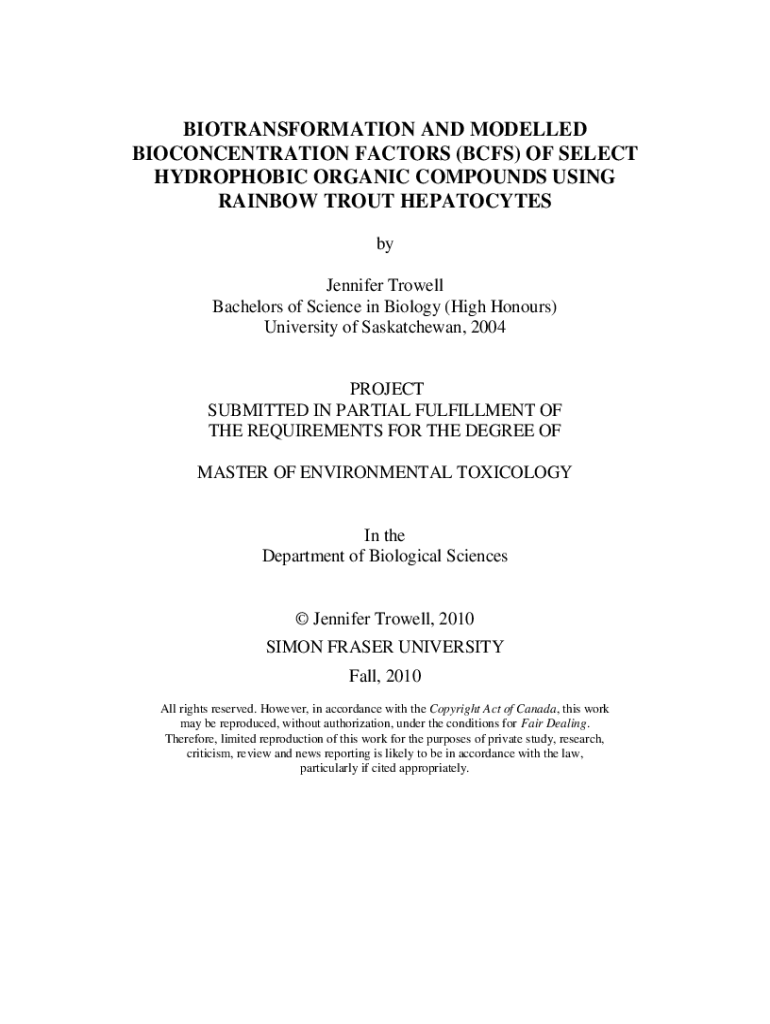 BIOTRANSFORMATION AND MODELLED BIOCONCENTRATION FACTORS (BCFS) OF SELECT HYDROPHOBIC ORGANIC COMPOUNDS USING RAINBOW TROUT HEPATOCYTES

by

Jennifer Trowell
Bachelors of Science in Biology (High Honours)
University of Saskatchewan, 2004

PROJECT
SUBMITTED IN PARTIAL FULFILLMENT OF
THE REQUIREMENTS FOR THE DEGREE OF

MASTER OF ENVIRONMENTAL TOXICOLOGY

In the
Department of Biological Sciences

© Jennifer Trowell, 2010
SIMON FRASER UNIVERSITY
Fall, 2010

All rights reserved. However, in accordance with the Copyright Act of Canada, this work may be reproduced, without authorization, under the conditions for Fair Dealing. Therefore, limited reproduction of this work for the purposes of private study, research, criticism, review and news reporting is likely to be in accordance with the law, particularly if cited appropriately.